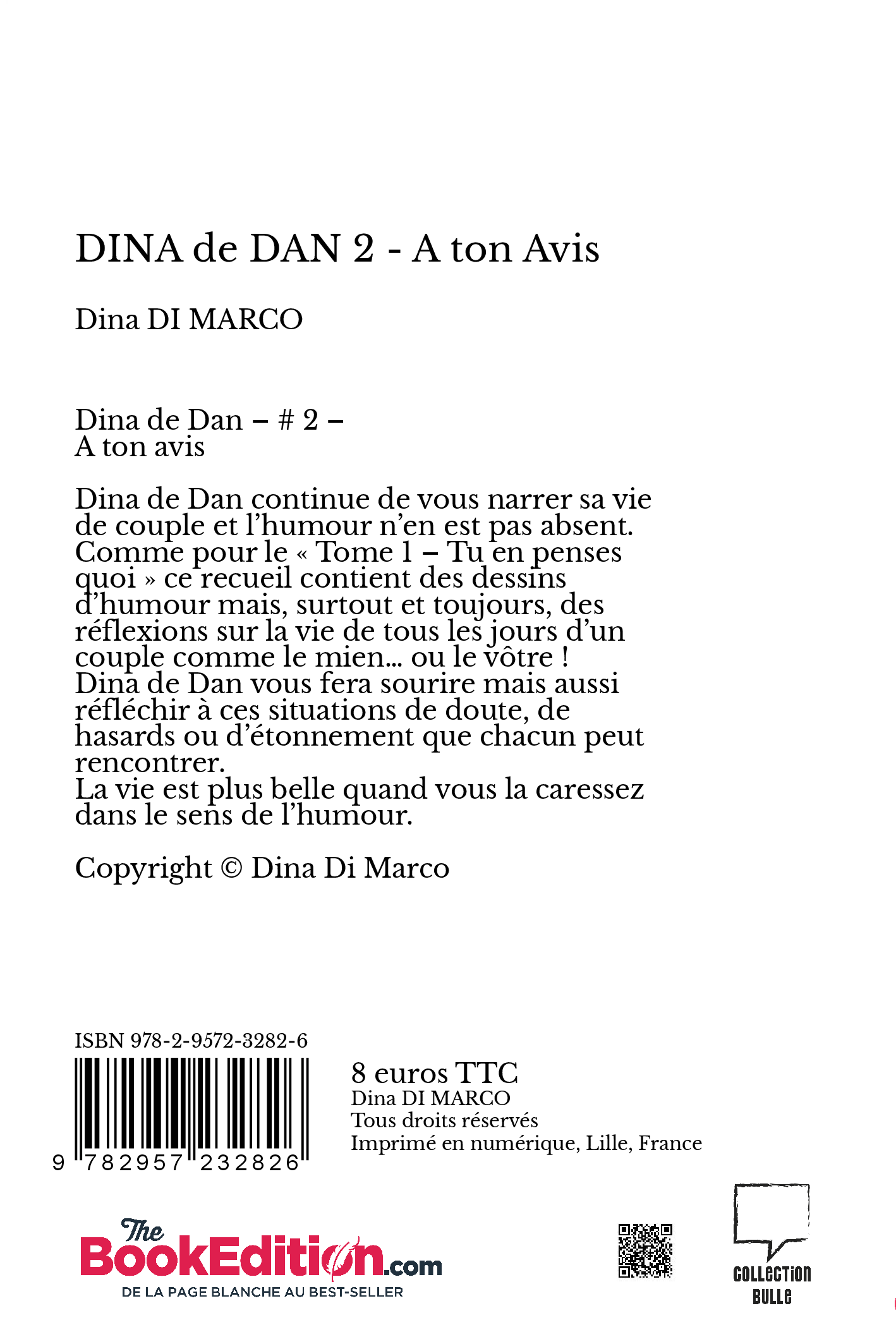 DINA de DAN 2 - A ton Avis

Dina DI MARCO

Dina de Dan – # 2 –
A ton avis

Dina de Dan continue de vous narrer sa vie de couple et l'humour n'en est pas absent. Comme pour le « Tome 1 – Tu en penses quoi » ce recueil contient des dessins d'humour mais, surtout et toujours, des réflexions sur la vie de tous les jours d'un couple comme le mien... ou le vôtre !
Dina de Dan vous fera sourire mais aussi réfléchir à ces situations de doute, de hasards ou d'étonnement que chacun peut rencontrer.
La vie est plus belle quand vous la caressez dans le sens de l'humour.

Copyright © Dina Di Marco

ISBN 978-2-9572-3282-6

9 782957 232826

8 euros TTC
Dina DI MARCO
Tous droits réservés
Imprimé en numérique, Lille, France

The BookEdition.com
DE LA PAGE BLANCHE AU BEST-SELLER

COLLECTION BULLE